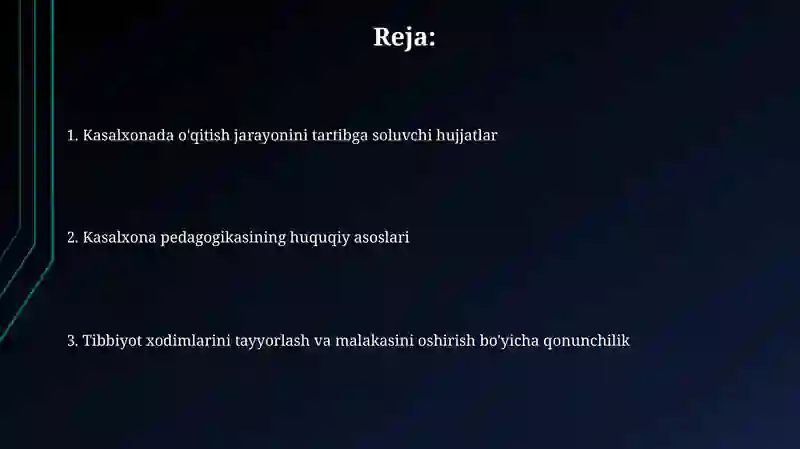 Reja:

1. Kasalxonada o'qitish jarayonini tartibga soluvchi hujjatlar

2. Kasalxona pedagogikasining huquqiy asoslari

3. Tibbiyot xodimlarini tayyorlash va malakasini oshirish bo'yicha qonunchilik